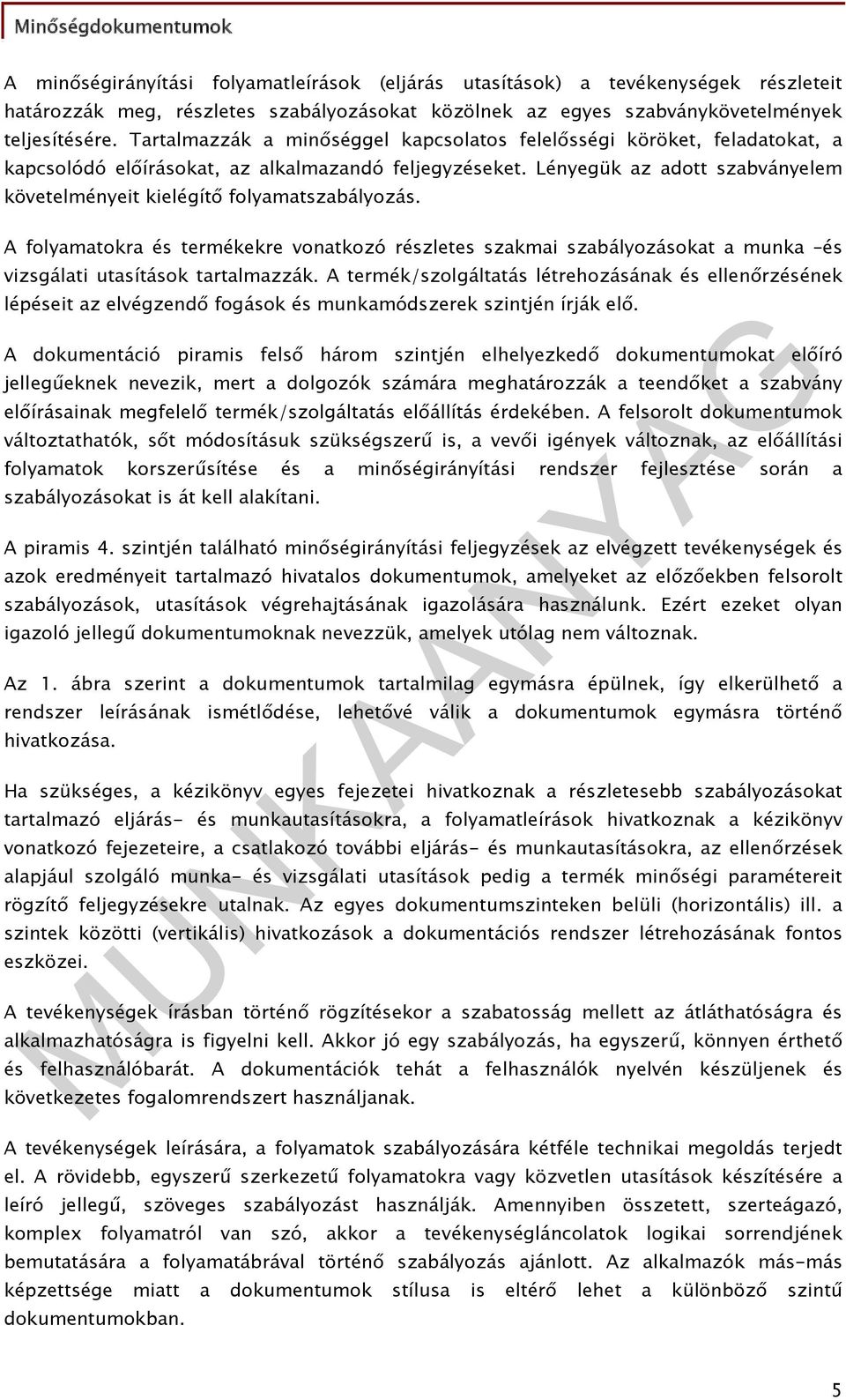 Minőségdokumentumok

A minőségirányítási folyamatleírások (eljárás utasítások) a tevékenységek részleteit határozzák meg, részletes szabályozásokat közölnek az egyes szabványkövetelmények teljesítésére. Tartalmazzák a minőséggel kapcsolatos felelősségi köröket, feladatokat, a kapcsolódó előírásokat, az alkalmazandó feljegyzéseket. Lényegük az adott szabványelem követelményeit kielégítő folyamatszabályozás.

A folyamatokra és termékekre vonatkozó részletes szakmai szabályozásokat a munka -és vizsgálati utasítások tartalmazzák. A termék/szolgáltatás létrehozásának és ellenőrzésének lépéseit az elvégzendő fogások és munkamódszerek szintjén írják elő.

A dokumentáció piramis felső három szintjén elhelyezkedő dokumentumokat előíró jellegűeknek nevezik, mert a dolgozók számára meghatározzák a teendőket a szabvány előírásainak megfelelő termék/szolgáltatás előállítás érdekében. A felsorolt dokumentumok változtathatók, sőt módosításuk szükségszerű is, a vevői igények változnak, az előállítási folyamatok korszerűsítése és a minőségirányítási rendszer fejlesztése során a szabályozásokat is át kell alakítani.

A piramis 4. szintjén található minőségirányítási feljegyzések az elvégzett tevékenységek és azok eredményeit tartalmazó hivatalos dokumentumok, amelyeket az előzőekben felsorolt szabályozások, utasítások végrehajtásának igazolására használunk. Ezért ezeket olyan igazoló jellegű dokumentumoknak nevezzük, amelyek utólag nem változnak.

Az 1. ábra szerint a dokumentumok tartalmilag egymásra épülnek, így elkerülhető a rendszer leírásának ismétlődése, lehetővé válik a dokumentumok egymásra történő hivatkozása.

Ha szükséges, a kézikönyv egyes fejezetei hivatkoznak a részletesebb szabályozásokat tartalmazó eljárás- és munkautasításokra, a folyamatleírások hivatkoznak a kézikönyv vonatkozó fejezeteire, a csatlakozó további eljárás- és munkautasításokra, az ellenőrzések alapjául szolgáló munka- és vizsgálati utasítások pedig a termék minőségi paramétereit rögzítő feljegyzésekre utalnak. Az egyes dokumentumszinteken belüli (horizontális) ill. a szintek közötti (vertikális) hivatkozások a dokumentációs rendszer létrehozásának fontos eszközei.

A tevékenységek írásban történő rögzítésekor a szabatosság mellett az átláthatóságra és alkalmazhatóságra is figyelni kell. Akkor jó egy szabályozás, ha egyszerű, könnyen érthető és felhasználóbarát. A dokumentációk tehát a felhasználók nyelvén készüljenek és következetes fogalomrendszert használjanak.

A tevékenységek leírására, a folyamatok szabályozására kétféle technikai megoldás terjedt el. A rövidebb, egyszerű szerkezetű folyamatokra vagy közvetlen utasítások készítésére a leíró jellegű, szöveges szabályozást használják. Amennyiben összetett, szerteágazó, komplex folyamatról van szó, akkor a tevékenységláncolatok logikai sorrendjének bemutatására a folyamatábrával történő szabályozás ajánlott. Az alkalmazók más-más képzettsége miatt a dokumentumok stílusa is eltérő lehet a különböző szintű dokumentumokban.

MUNKAANYAG

5